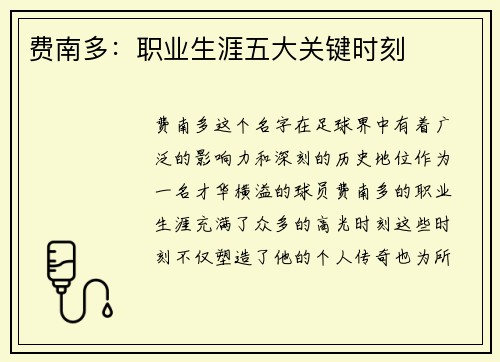 费南多：职业生涯五大关键时刻

费南多这个名字在足球界中有着广泛的影响力和深刻的历史地位作为一名才华横溢的球员费南多的职业生涯充满了众多的高光时刻这些时刻不仅塑造了他的个人传奇也为所